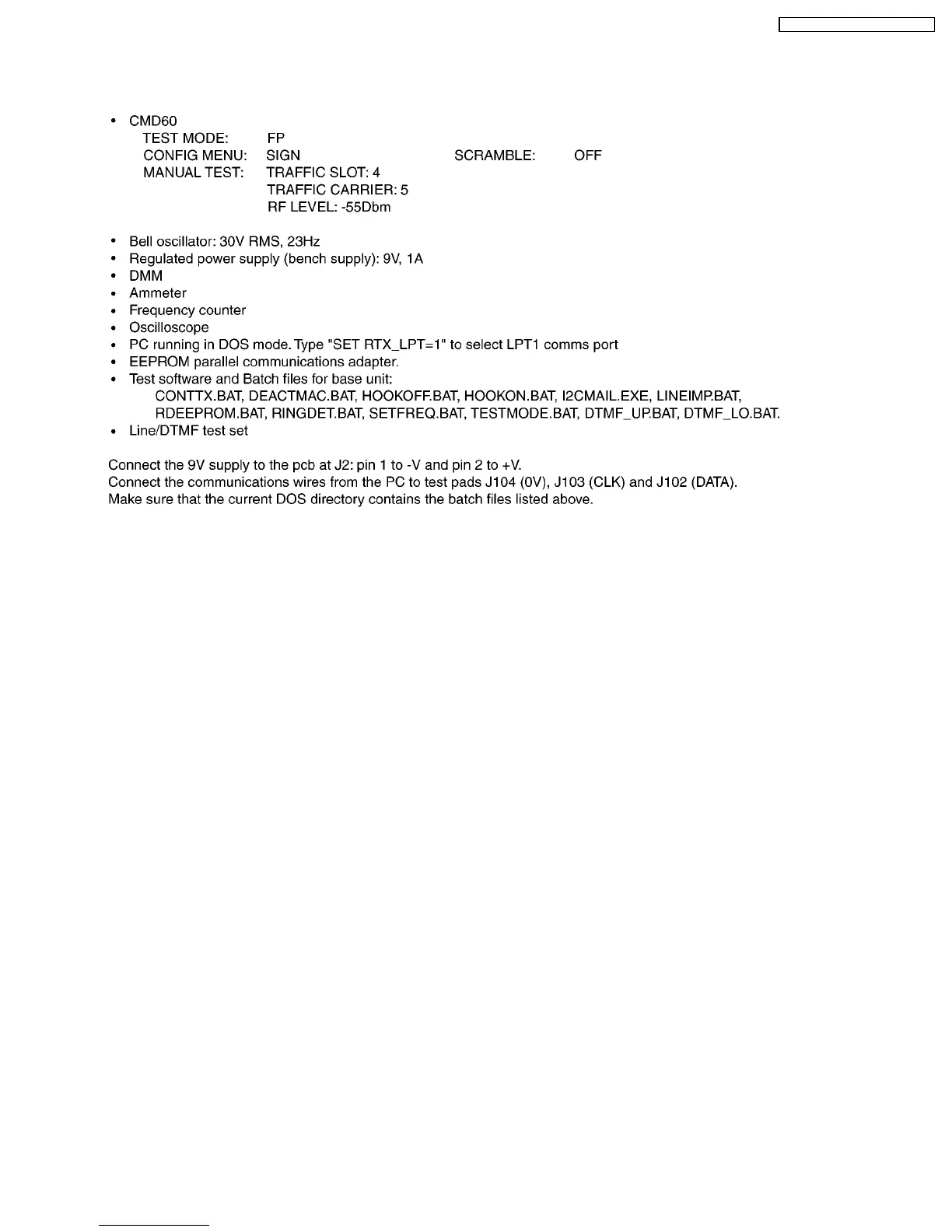 • CMD60
TEST MODE: FP
CONFIG MENU: SIGN SCRAMBLE: OFF
MANUAL TEST: TRAFFIC SLOT: 4
TRAFFIC CARRIER: 5
RF LEVEL: -55Dbm

• Bell oscillator: 30V RMS, 23Hz
• Regulated power supply (bench supply): 9V, 1A
• DMM
• Ammeter
• Frequency counter
• Oscilloscope
• PC running in DOS mode. Type "SET RTX_LPT=1" to select LPT1 comms port
• EEPROM parallel communications adapter.
• Test software and Batch files for base unit:
CONTTX.BAT, DEACTMAC.BAT, HOOKOFF.BAT, HOOKON.BAT, I2CMAIL.EXE, LINEIMP.BAT, RDEEPROM.BAT, RINGDET.BAT, SETFREQ.BAT, TESTMODE.BAT, DTMF_UP.BAT, DTMF_LO.BAT.
• Line/DTMF test set

Connect the 9V supply to the pcb at J2: pin 1 to -V and pin 2 to +V.
Connect the communications wires from the PC to test pads J104 (0V), J103 (CLK) and J102 (DATA).
Make sure that the current DOS directory contains the batch files listed above.